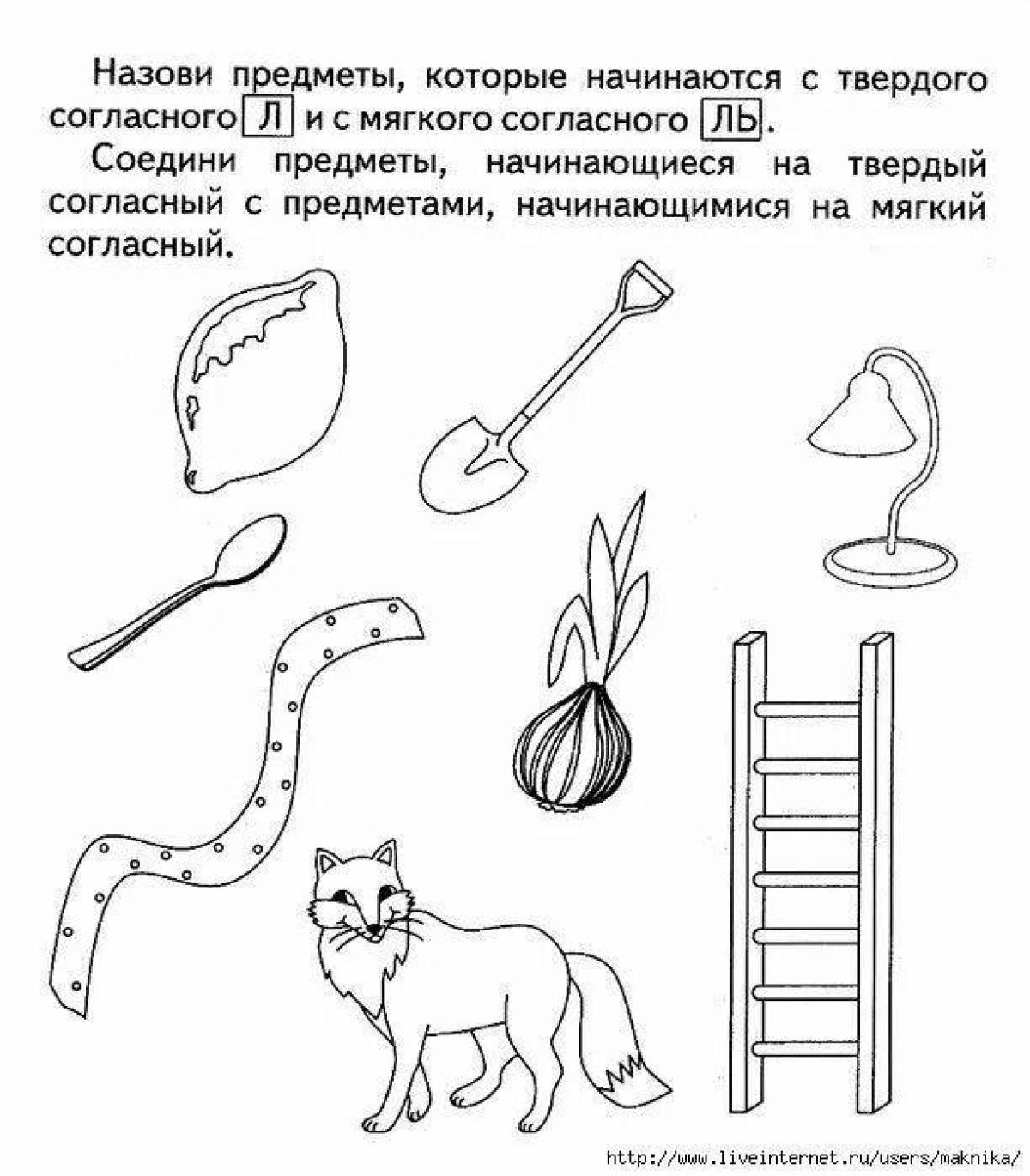 Назови предметы, которые начинаются с твердого согласного Л и с мягкого согласного ЛЬ.

Соедини предметы, начинающиеся на твердый согласный с предметами, начинающимися на мягкий согласный.

http://www.liveinternet.ru/users/maknika/